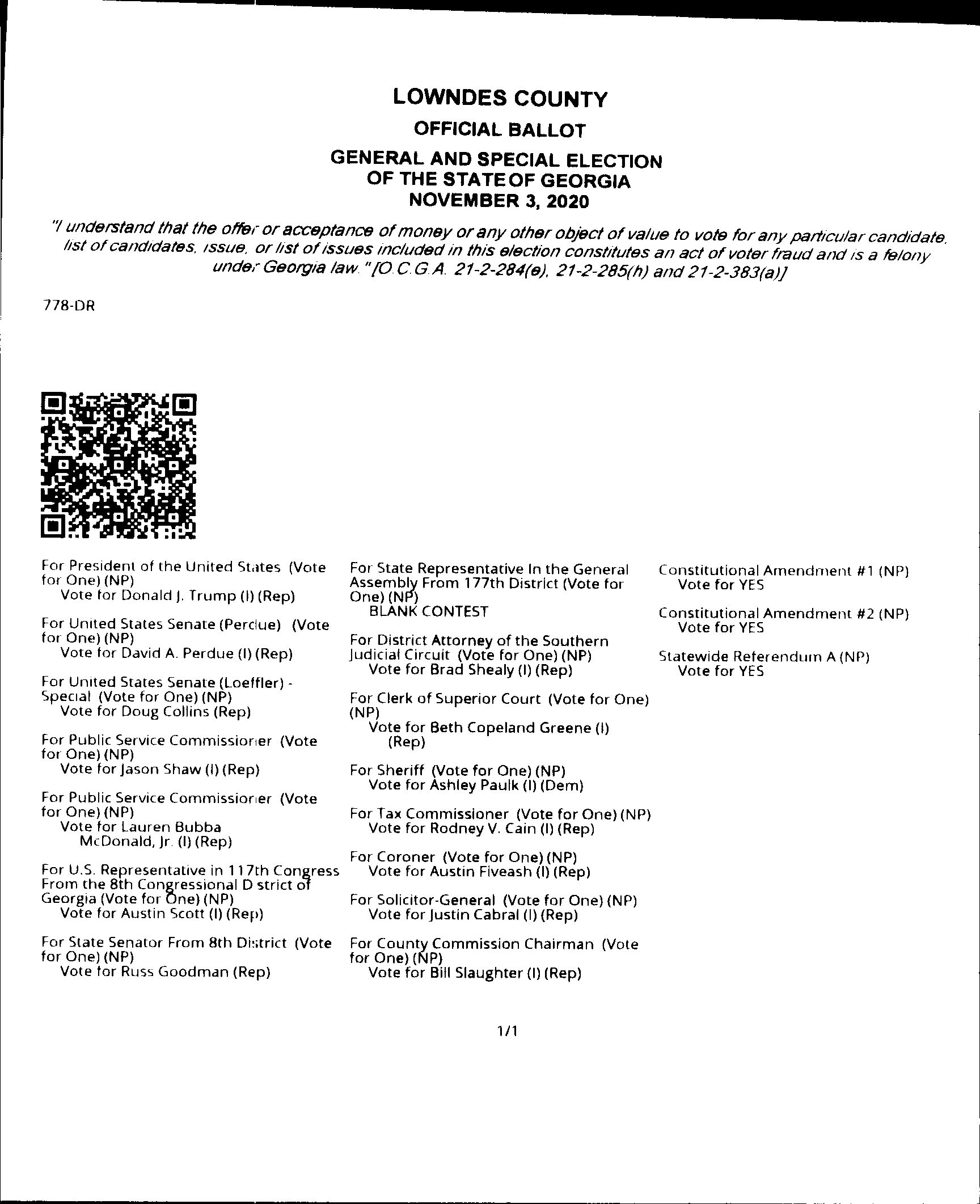 LOWNDES COUNTY

OFFICIAL BALLOT

GENERAL AND SPECIAL ELECTION OF THE STATE OF GEORGIA NOVEMBER 3, 2020

"I understand that the offer or acceptance of money or any other object of value to vote for any particular candidate, list of candidates, issue, or list of issues included in this election constitutes an act of voter fraud and is a felony under Georgia law." [O.C.G.A. 21-2-284(e), 21-2-285(h) and 21-2-383(a)]

778-DR

For President of the United States (Vote for One) (NP)
Vote for Donald J. Trump (I) (Rep)

For United States Senate (Perdue) (Vote for One) (NP)
Vote for David A. Perdue (I) (Rep)

For United States Senate (Loeffler) - Special (Vote for One) (NP)
Vote for Doug Collins (Rep)

For Public Service Commissioner (Vote for One) (NP)
Vote for Jason Shaw (I) (Rep)

For Public Service Commissioner (Vote for One) (NP)
Vote for Lauren Bubba McDonald, Jr. (I) (Rep)

For U.S. Representative in 117th Congress From the 8th Congressional District of Georgia (Vote for One) (NP)
Vote for Austin Scott (I) (Rep)

For State Senator From 8th District (Vote for One) (NP)
Vote for Russ Goodman (Rep)

For State Representative In the General Assembly From 177th District (Vote for One) (NP)
BLANK CONTEST

For District Attorney of the Southern Judicial Circuit (Vote for One) (NP)
Vote for Brad Shealy (I) (Rep)

For Clerk of Superior Court (Vote for One) (NP)
Vote for Beth Copeland Greene (I) (Rep)

For Sheriff (Vote for One) (NP)
Vote for Ashley Paulk (I) (Dem)

For Tax Commissioner (Vote for One) (NP)
Vote for Rodney V. Cain (I) (Rep)

For Coroner (Vote for One) (NP)
Vote for Austin Fiveash (I) (Rep)

For Solicitor-General (Vote for One) (NP)
Vote for Justin Cabral (I) (Rep)

For County Commission Chairman (Vote for One) (NP)
Vote for Bill Slaughter (I) (Rep)

Constitutional Amendment #1 (NP)
Vote for YES

Constitutional Amendment #2 (NP)
Vote for YES

Statewide Referendum A (NP)
Vote for YES

1/1